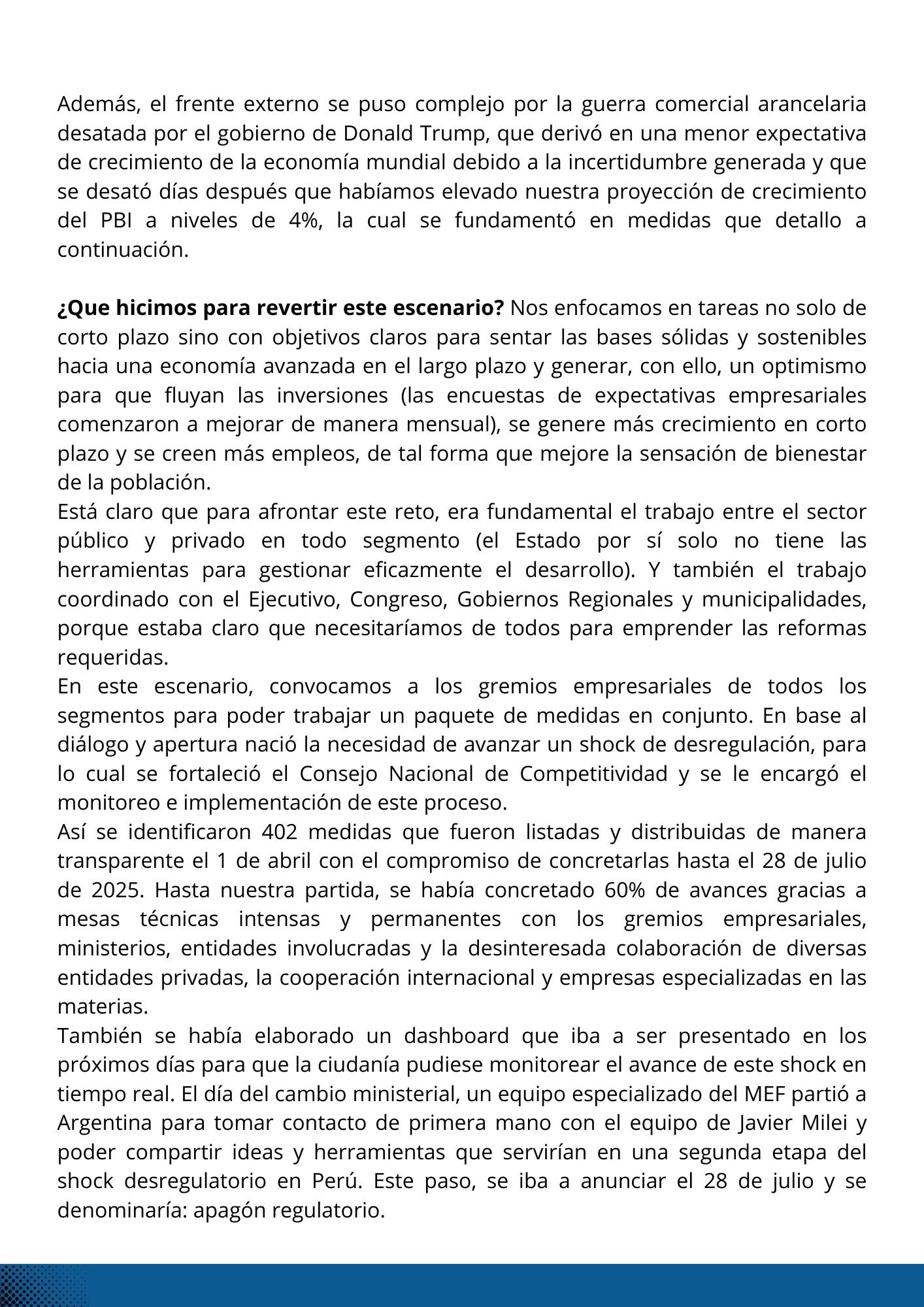 Además, el frente externo se puso complejo por la guerra comercial arancelaria desatada por el gobierno de Donald Trump, que derivó en una menor expectativa de crecimiento de la economía mundial debido a la incertidumbre generada y que se desató días después que habíamos elevado nuestra proyección de crecimiento del PBI a niveles de 4%, la cual se fundamentó en medidas que detallo a continuación.

**¿Que hicimos para revertir este escenario?** Nos enfocamos en tareas no solo de corto plazo sino con objetivos claros para sentar las bases sólidas y sostenibles hacia una economía avanzada en el largo plazo y generar, con ello, un optimismo para que fluyan las inversiones (las encuestas de expectativas empresariales comenzaron a mejorar de manera mensual), se genere más crecimiento en corto plazo y se creen más empleos, de tal forma que mejore la sensación de bienestar de la población.
Está claro que para afrontar este reto, era fundamental el trabajo entre el sector público y privado en todo segmento (el Estado por sí solo no tiene las herramientas para gestionar eficazmente el desarrollo). Y también el trabajo coordinado con el Ejecutivo, Congreso, Gobiernos Regionales y municipalidades, porque estaba claro que necesitaríamos de todos para emprender las reformas requeridas.
En este escenario, convocamos a los gremios empresariales de todos los segmentos para poder trabajar un paquete de medidas en conjunto. En base al diálogo y apertura nació la necesidad de avanzar un shock de desregulación, para lo cual se fortaleció el Consejo Nacional de Competitividad y se le encargó el monitoreo e implementación de este proceso.
Así se identificaron 402 medidas que fueron listadas y distribuidas de manera transparente el 1 de abril con el compromiso de concretarlas hasta el 28 de julio de 2025. Hasta nuestra partida, se había concretado 60% de avances gracias a mesas técnicas intensas y permanentes con los gremios empresariales, ministerios, entidades involucradas y la desinteresada colaboración de diversas entidades privadas, la cooperación internacional y empresas especializadas en las materias.
También se había elaborado un dashboard que iba a ser presentado en los próximos días para que la ciudanía pudiese monitorear el avance de este shock en tiempo real. El día del cambio ministerial, un equipo especializado del MEF partió a Argentina para tomar contacto de primera mano con el equipo de Javier Milei y poder compartir ideas y herramientas que servirían en una segunda etapa del shock desregulatorio en Perú. Este paso, se iba a anunciar el 28 de julio y se denominaría: apagón regulatorio.